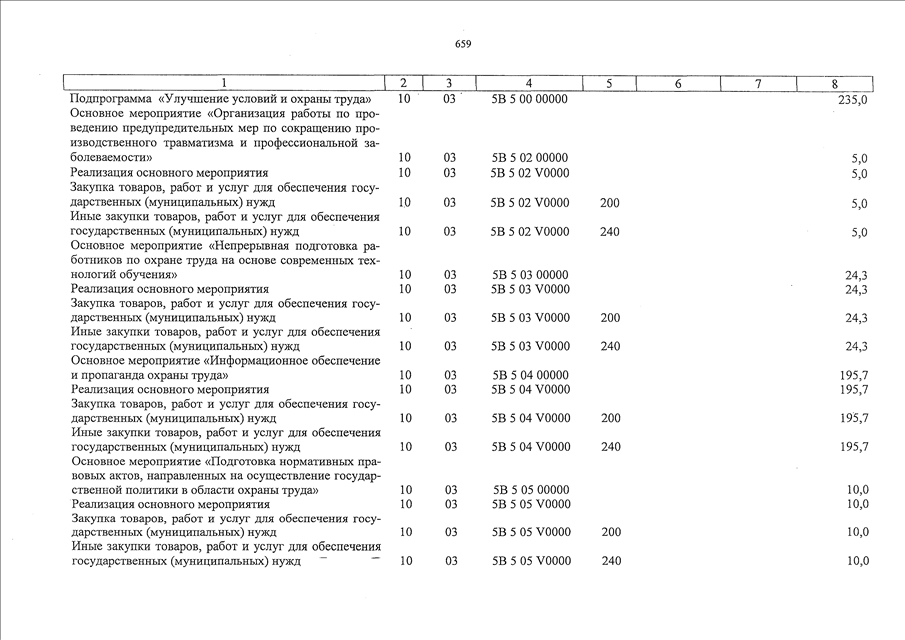 659

| 1 | 2 | 3 | 4 | 5 | 6 | 7 | 8 |
|---|---|---|---|---|---|---|---|
| Подпрограмма «Улучшение условий и охраны труда» | 10 | 03 | 5В 5 00 00000 | | | | 235,0 |
| Основное мероприятие «Организация работы по проведению предупредительных мер по сокращению производственного травматизма и профессиональной заболеваемости» | 10 | 03 | 5В 5 02 00000 | | | | 5,0 |
| Реализация основного мероприятия | 10 | 03 | 5В 5 02 V0000 | | | | 5,0 |
| Закупка товаров, работ и услуг для обеспечения государственных (муниципальных) нужд | 10 | 03 | 5В 5 02 V0000 | 200 | | | 5,0 |
| Иные закупки товаров, работ и услуг для обеспечения государственных (муниципальных) нужд | 10 | 03 | 5В 5 02 V0000 | 240 | | | 5,0 |
| Основное мероприятие «Непрерывная подготовка работников по охране труда на основе современных технологий обучения» | 10 | 03 | 5В 5 03 00000 | | | | 24,3 |
| Реализация основного мероприятия | 10 | 03 | 5В 5 03 V0000 | | | | 24,3 |
| Закупка товаров, работ и услуг для обеспечения государственных (муниципальных) нужд | 10 | 03 | 5В 5 03 V0000 | 200 | | | 24,3 |
| Иные закупки товаров, работ и услуг для обеспечения государственных (муниципальных) нужд | 10 | 03 | 5В 5 03 V0000 | 240 | | | 24,3 |
| Основное мероприятие «Информационное обеспечение и пропаганда охраны труда» | 10 | 03 | 5В 5 04 00000 | | | | 195,7 |
| Реализация основного мероприятия | 10 | 03 | 5В 5 04 V0000 | | | | 195,7 |
| Закупка товаров, работ и услуг для обеспечения государственных (муниципальных) нужд | 10 | 03 | 5В 5 04 V0000 | 200 | | | 195,7 |
| Иные закупки товаров, работ и услуг для обеспечения государственных (муниципальных) нужд | 10 | 03 | 5В 5 04 V0000 | 240 | | | 195,7 |
| Основное мероприятие «Подготовка нормативных правовых актов, направленных на осуществление государственной политики в области охраны труда» | 10 | 03 | 5В 5 05 00000 | | | | 10,0 |
| Реализация основного мероприятия | 10 | 03 | 5В 5 05 V0000 | | | | 10,0 |
| Закупка товаров, работ и услуг для обеспечения государственных (муниципальных) нужд | 10 | 03 | 5В 5 05 V0000 | 200 | | | 10,0 |
| Иные закупки товаров, работ и услуг для обеспечения государственных (муниципальных) нужд | 10 | 03 | 5В 5 05 V0000 | 240 | | | 10,0 |